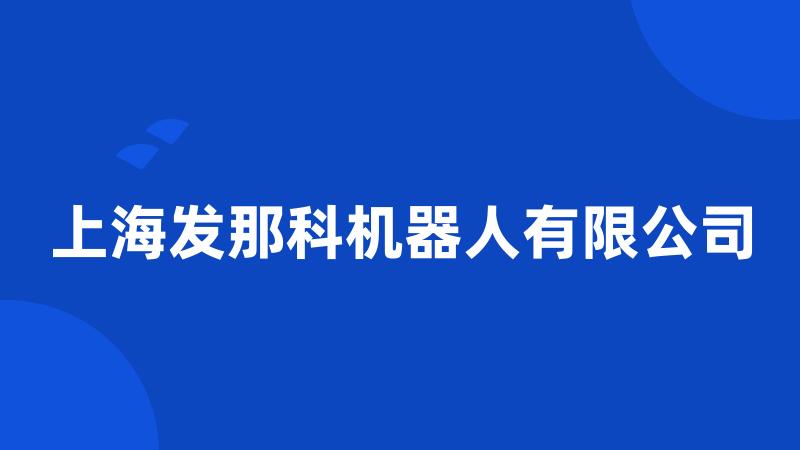 上海发那科机器人有限公司